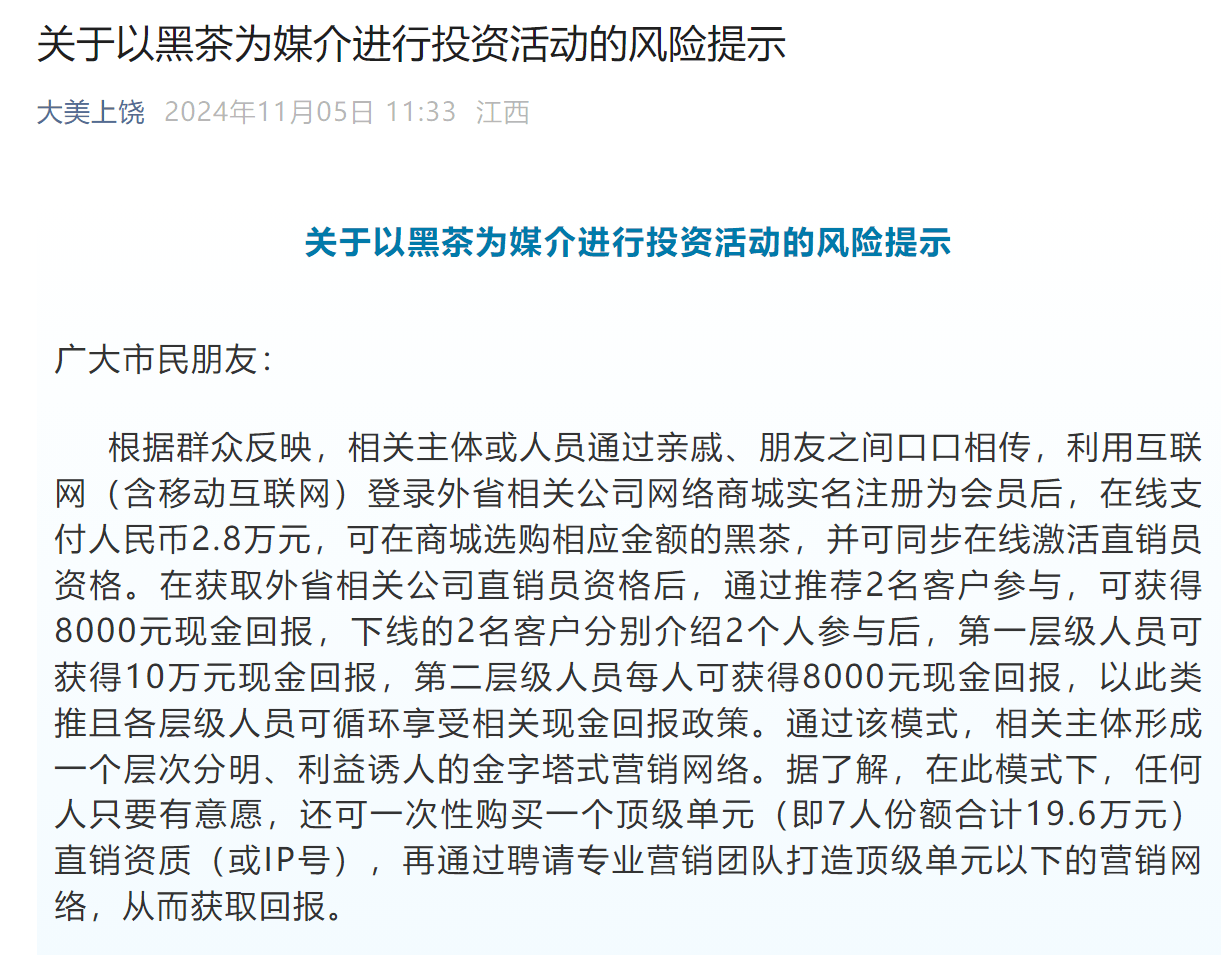 关于以黑茶为媒介进行投资活动的风险提示

大美上饶 2024年11月05日 11:33 江西

关于以黑茶为媒介进行投资活动的风险提示

广大市民朋友：

根据群众反映，相关主体或人员通过亲戚、朋友之间口口相传，利用互联网（含移动互联网）登录外省相关公司网络商城实名注册为会员后，在线支付人民币2.8万元，可在商城选购相应金额的黑茶，并可同步在线激活直销员资格。在获取外省相关公司直销员资格后，通过推荐2名客户参与，可获得8000元现金回报，下线的2名客户分别介绍2个人参与后，第一层级人员可获得10万元现金回报，第二层级人员每人可获得8000元现金回报，以此类推且各层级人员可循环享受相关现金回报政策。通过该模式，相关主体形成一个层次分明、利益诱人的金字塔式营销网络。据了解，在此模式下，任何人只要有意愿，还可一次性购买一个顶级单元（即7人份额合计19.6万元）直销资质（或IP号），再通过聘请专业营销团队打造顶级单元以下的营销网络，从而获取回报。